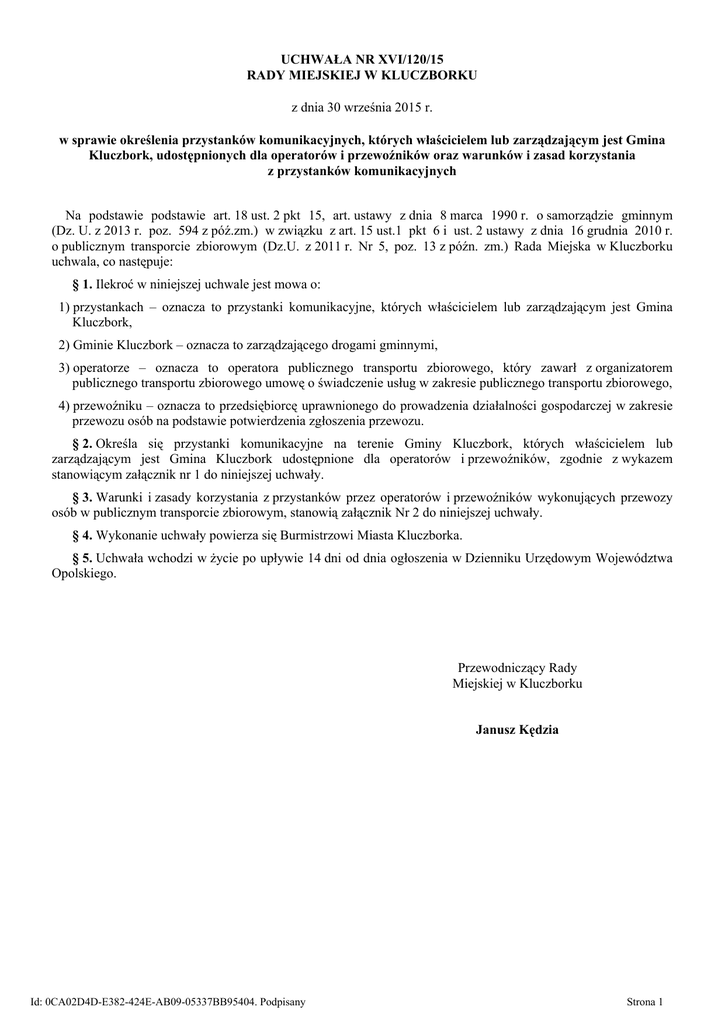 UCHWAŁA NR XVI/120/15
RADY MIEJSKIEJ W KLUCZBORKU

z dnia 30 września 2015 r.

w sprawie określenia przystanków komunikacyjnych, których właścicielem lub zarządzającym jest Gmina Kluczbork, udostępnionych dla operatorów i przewoźników oraz warunków i zasad korzystania z przystanków komunikacyjnych

Na podstawie podstawie art. 18 ust. 2 pkt 15, art. ustawy z dnia 8 marca 1990 r. o samorządzie gminnym (Dz. U. z 2013 r. poz. 594 z póź.zm.) w związku z art. 15 ust.1 pkt 6 i ust. 2 ustawy z dnia 16 grudnia 2010 r. o publicznym transporcie zbiorowym (Dz.U. z 2011 r. Nr 5, poz. 13 z późn. zm.) Rada Miejska w Kluczborku uchwala, co następuje:

§ 1. Ilekroć w niniejszej uchwale jest mowa o:

1) przystankach – oznacza to przystanki komunikacyjne, których właścicielem lub zarządzającym jest Gmina Kluczbork,

2) Gminie Kluczbork – oznacza to zarządzającego drogami gminnymi,

3) operatorze – oznacza to operatora publicznego transportu zbiorowego, który zawarł z organizatorem publicznego transportu zbiorowego umowę o świadczenie usług w zakresie publicznego transportu zbiorowego,

4) przewoźniku – oznacza to przedsiębiorcę uprawnionego do prowadzenia działalności gospodarczej w zakresie przewozu osób na podstawie potwierdzenia zgłoszenia przewozu.

§ 2. Określa się przystanki komunikacyjne na terenie Gminy Kluczbork, których właścicielem lub zarządzającym jest Gmina Kluczbork udostępnione dla operatorów i przewoźników, zgodnie z wykazem stanowiącym załącznik nr 1 do niniejszej uchwały.

§ 3. Warunki i zasady korzystania z przystanków przez operatorów i przewoźników wykonujących przewozy osób w publicznym transporcie zbiorowym, stanowią załącznik Nr 2 do niniejszej uchwały.

§ 4. Wykonanie uchwały powierza się Burmistrzowi Miasta Kluczborka.

§ 5. Uchwała wchodzi w życie po upływie 14 dni od dnia ogłoszenia w Dzienniku Urzędowym Województwa Opolskiego.

Przewodniczący Rady
Miejskiej w Kluczborku

Janusz Kędzia

Id: 0CA02D4D-E382-424E-AB09-05337BB95404. Podpisany

Strona 1